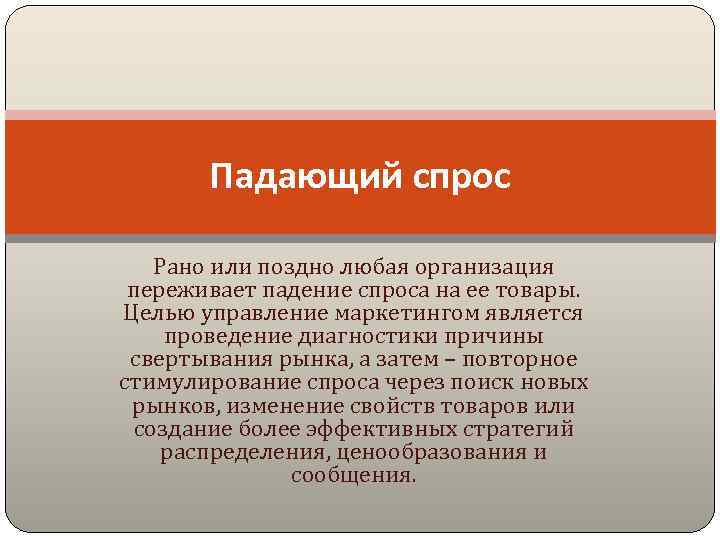 Падающий спрос

Рано или поздно любая организация переживает падение спроса на ее товары. Целью управление маркетингом является проведение диагностики причины свертывания рынка, а затем – повторное стимулирование спроса через поиск новых рынков, изменение свойств товаров или создание более эффективных стратегий распределения, ценообразования и сообщения.